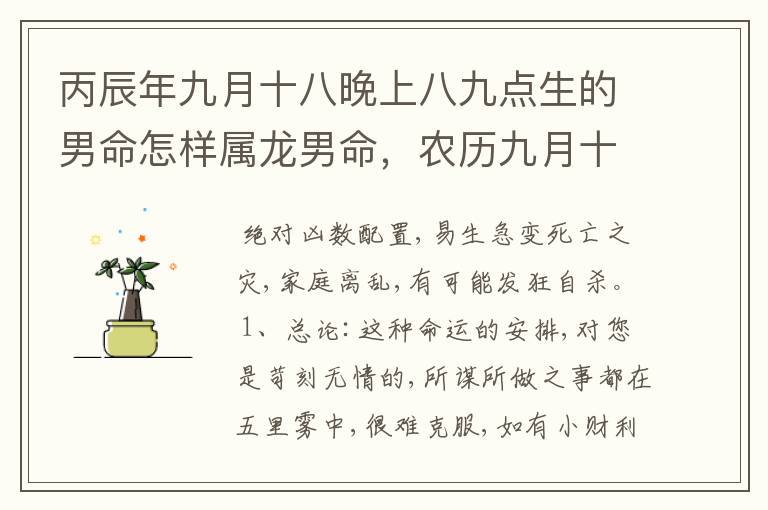 丙辰年九月十八晚上八九点生的男命怎样属龙男命，农历九月十

绝对凶数配置，易生急变死亡之灾，家庭离乱，有可能发狂自杀。1、总论：这种命运的安排，对您是苛刻无情的，所谋所做之事都在五里雾中，很难克服，如有小财利